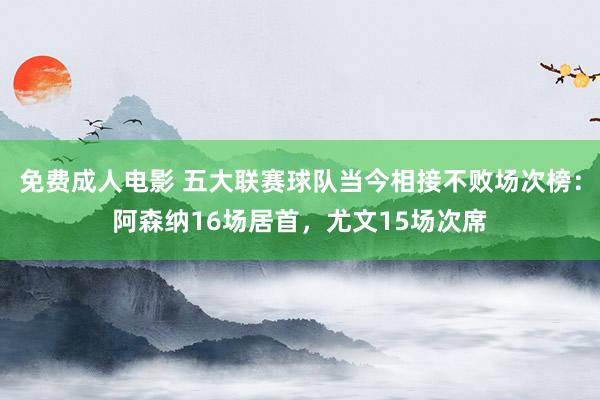 免费成人电影 五大联赛球队当今相接不败场次榜：阿森纳16场居首，尤文15场次席